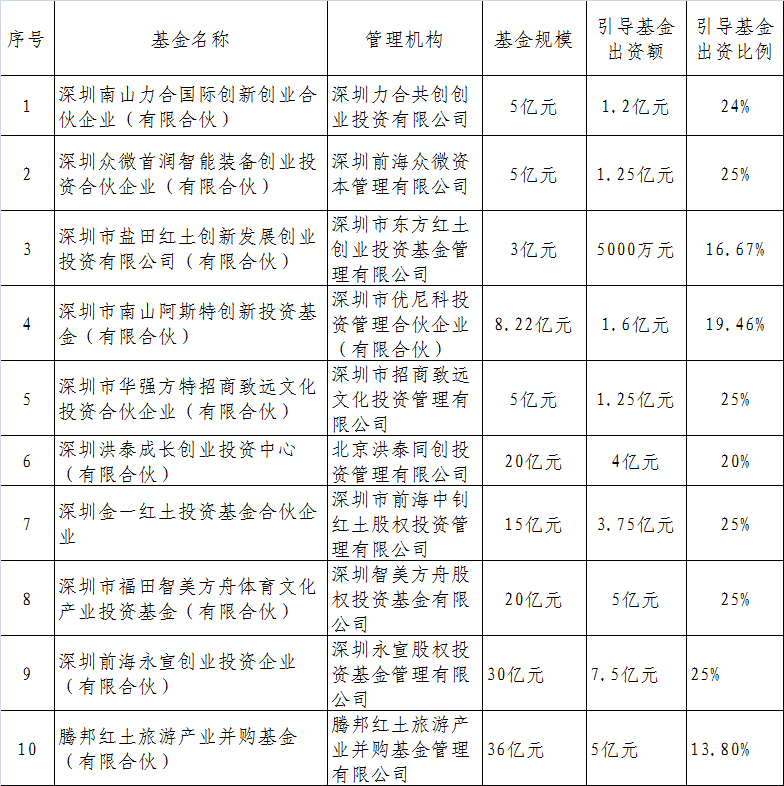 | 序号 | 基金名称 | 管理机构 | 基金规模 | 引导基金出资额 | 引导基金出资比例 |
|---|---|---|---|---|---|
| 1 | 深圳南山力合国际创新创业合伙企业（有限合伙） | 深圳力合共创创业投资有限公司 | 5亿元 | 1.2亿元 | 24% |
| 2 | 深圳众微首润智能装备创业投资合伙企业（有限合伙） | 深圳前海众微资本管理有限公司 | 5亿元 | 1.25亿元 | 25% |
| 3 | 深圳市盐田红土创新发展创业投资有限公司（有限合伙） | 深圳市东方红土创业投资基金管理有限公司 | 3亿元 | 5000万元 | 16.67% |
| 4 | 深圳市南山阿斯特创新投资基金（有限合伙） | 深圳市优尼科投资管理合伙企业（有限合伙） | 8.22亿元 | 1.6亿元 | 19.46% |
| 5 | 深圳市华强方特招商致远文化投资合伙企业（有限合伙） | 深圳市招商致远文化投资管理有限公司 | 5亿元 | 1.25亿元 | 25% |
| 6 | 深圳洪泰成长创业投资中心（有限合伙） | 北京洪泰同创投资管理有限公司 | 20亿元 | 4亿元 | 20% |
| 7 | 深圳金一红土投资基金合伙企业 | 深圳市前海中钊红土股权投资管理有限公司 | 15亿元 | 3.75亿元 | 25% |
| 8 | 深圳市福田智美方舟体育文化产业投资基金（有限合伙） | 深圳智美方舟股权投资基金有限公司 | 20亿元 | 5亿元 | 25% |
| 9 | 深圳前海永宣创业投资企业（有限合伙） | 深圳永宣股权投资基金管理有限公司 | 30亿元 | 7.5亿元 | 25% |
| 10 | 腾邦红土旅游产业并购基金（有限合伙） | 腾邦红土旅游产业并购基金管理有限公司 | 36亿元 | 5亿元 | 13.80% |